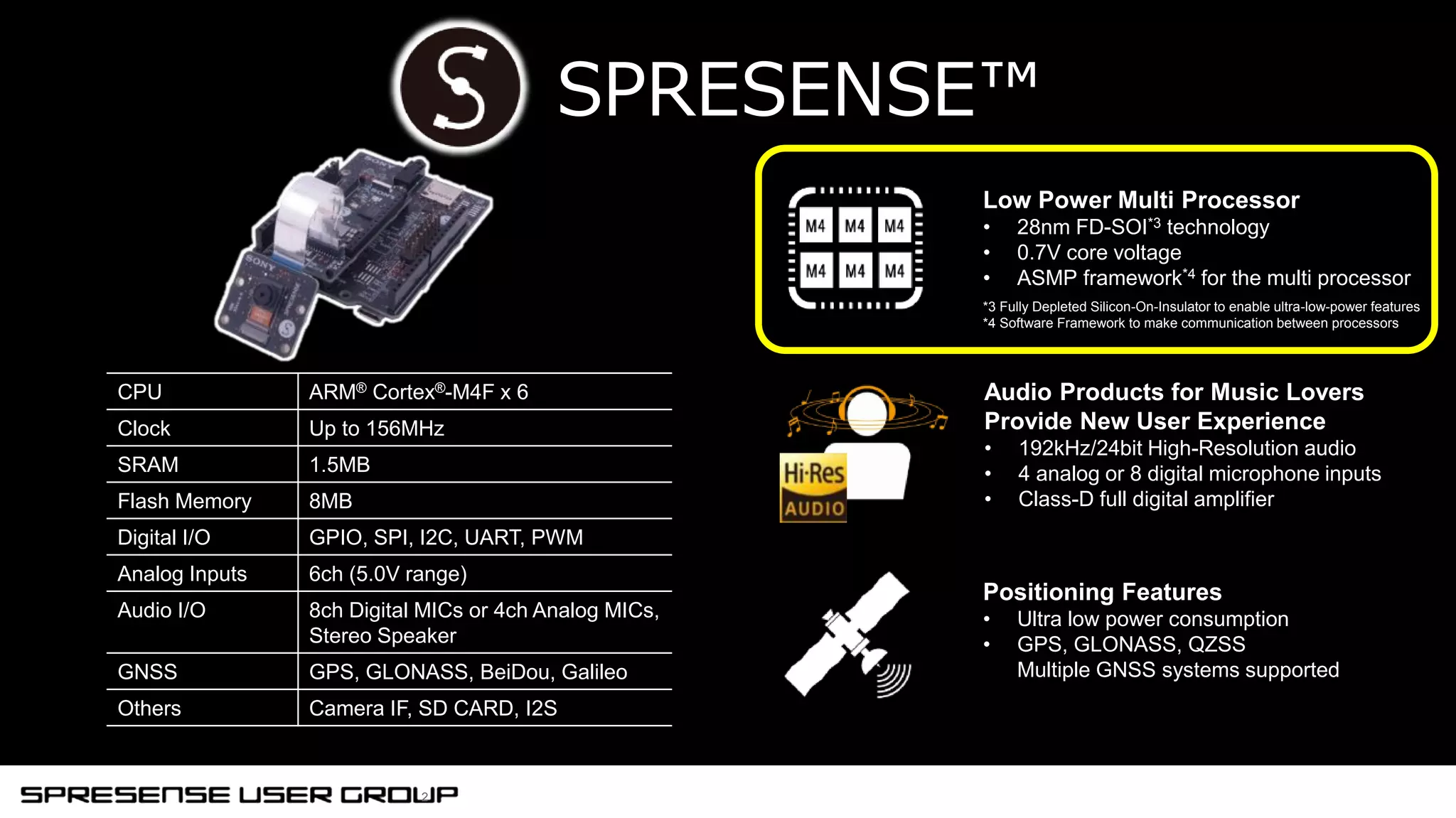 SPRESENSE™

| CPU | ARM® Cortex®-M4F x 6 |
|---|---|
| Clock | Up to 156MHz |
| SRAM | 1.5MB |
| Flash Memory | 8MB |
| Digital I/O | GPIO, SPI, I2C, UART, PWM |
| Analog Inputs | 6ch (5.0V range) |
| Audio I/O | 8ch Digital MICs or 4ch Analog MICs, Stereo Speaker |
| GNSS | GPS, GLONASS, BeiDou, Galileo |
| Others | Camera IF, SD CARD, I2S |

M4 M4 M4
M4 M4 M4

Low Power Multi Processor
• 28nm FD-SOI$^{*3}$ technology
• 0.7V core voltage
• ASMP framework$^{*4}$ for the multi processor
*3 Fully Depleted Silicon-On-Insulator to enable ultra-low-power features
*4 Software Framework to make communication between processors

Hi-Res AUDIO

Audio Products for Music Lovers
Provide New User Experience
• 192kHz/24bit High-Resolution audio
• 4 analog or 8 digital microphone inputs
• Class-D full digital amplifier

Positioning Features
• Ultra low power consumption
• GPS, GLONASS, QZSS
Multiple GNSS systems supported

SPRESENSE USER GROUP
2